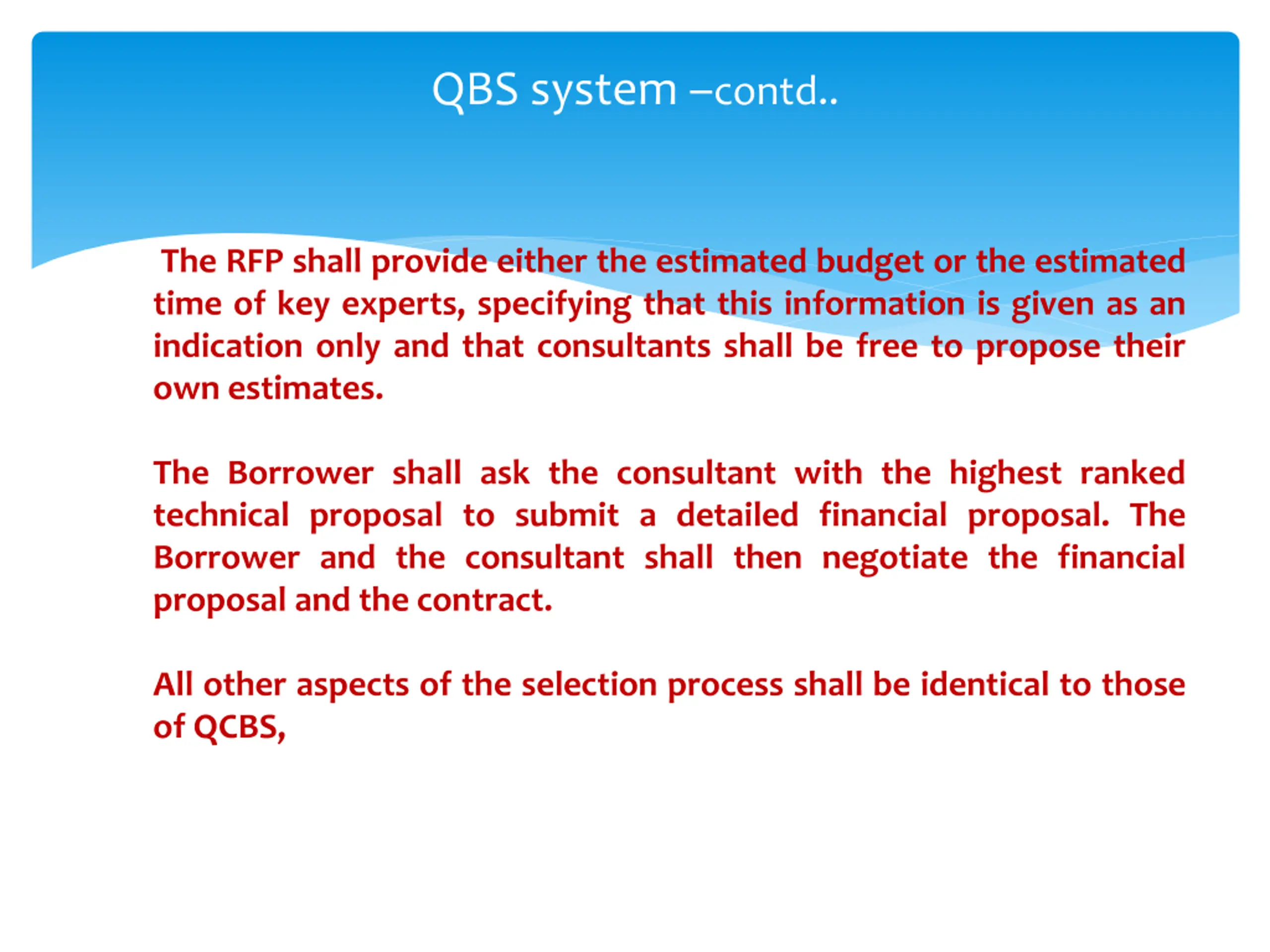 QBS system –contd..

The RFP shall provide either the estimated budget or the estimated time of key experts, specifying that this information is given as an indication only and that consultants shall be free to propose their own estimates.

The Borrower shall ask the consultant with the highest ranked technical proposal to submit a detailed financial proposal. The Borrower and the consultant shall then negotiate the financial proposal and the contract.

All other aspects of the selection process shall be identical to those of QCBS,